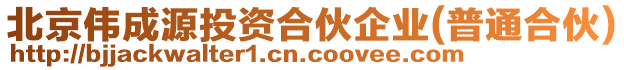 北京伟成源投资合伙企业(普通合伙)
http://bjjackwalter1.cn.coovee.com